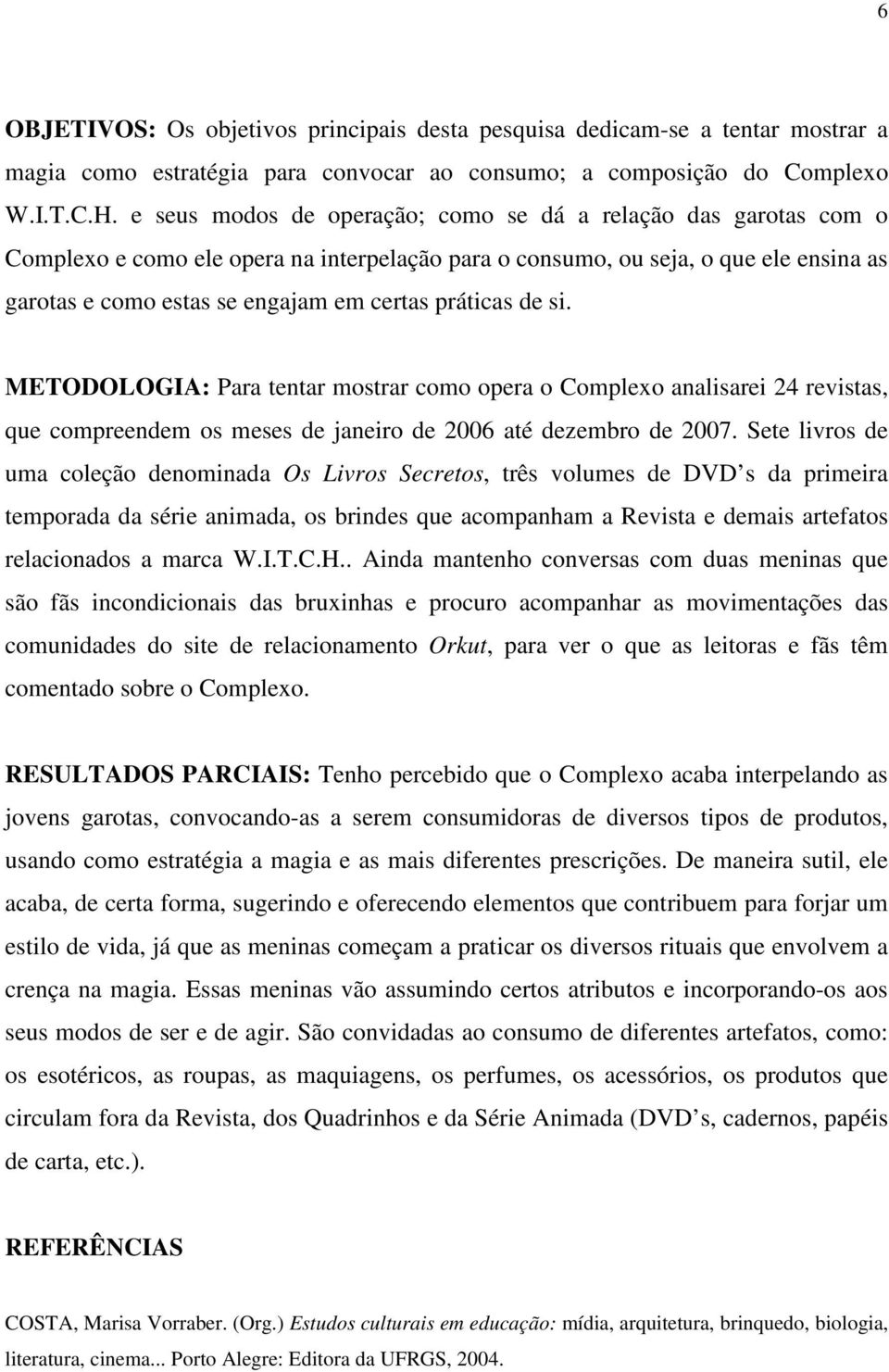 6

OBJETIVOS: Os objetivos principais desta pesquisa dedicam-se a tentar mostrar a magia como estratégia para convocar ao consumo; a composição do Complexo W.I.T.C.H. e seus modos de operação; como se dá a relação das garotas com o Complexo e como ele opera na interpelação para o consumo, ou seja, o que ele ensina as garotas e como estas se engajam em certas práticas de si.

METODOLOGIA: Para tentar mostrar como opera o Complexo analisarei 24 revistas, que compreendem os meses de janeiro de 2006 até dezembro de 2007. Sete livros de uma coleção denominada Os Livros Secretos, três volumes de DVD s da primeira temporada da série animada, os brindes que acompanham a Revista e demais artefatos relacionados a marca W.I.T.C.H.. Ainda mantenho conversas com duas meninas que são fãs incondicionais das bruxinhas e procuro acompanhar as movimentações das comunidades do site de relacionamento Orkut, para ver o que as leitoras e fãs têm comentado sobre o Complexo.

RESULTADOS PARCIAIS: Tenho percebido que o Complexo acaba interpelando as jovens garotas, convocando-as a serem consumidoras de diversos tipos de produtos, usando como estratégia a magia e as mais diferentes prescrições. De maneira sutil, ele acaba, de certa forma, sugerindo e oferecendo elementos que contribuem para forjar um estilo de vida, já que as meninas começam a praticar os diversos rituais que envolvem a crença na magia. Essas meninas vão assumindo certos atributos e incorporando-os aos seus modos de ser e de agir. São convidadas ao consumo de diferentes artefatos, como: os esotéricos, as roupas, as maquiagens, os perfumes, os acessórios, os produtos que circulam fora da Revista, dos Quadrinhos e da Série Animada (DVD s, cadernos, papéis de carta, etc.).

REFERÊNCIAS

COSTA, Marisa Vorraber. (Org.) Estudos culturais em educação: mídia, arquitetura, brinquedo, biologia, literatura, cinema... Porto Alegre: Editora da UFRGS, 2004.